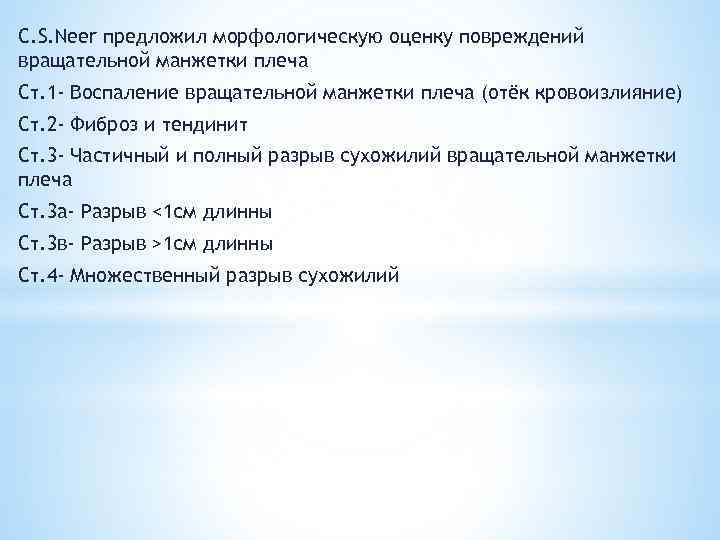 C.S.Neer предложил морфологическую оценку повреждений вращательной манжетки плеча

Ст.1- Воспаление вращательной манжетки плеча (отёк кровоизлияние)

Ст.2- Фиброз и тендинит

Ст.3- Частичный и полный разрыв сухожилий вращательной манжетки плеча

Ст.3а- Разрыв <1см длинны

Ст.3в- Разрыв >1см длинны

Ст.4- Множественный разрыв сухожилий